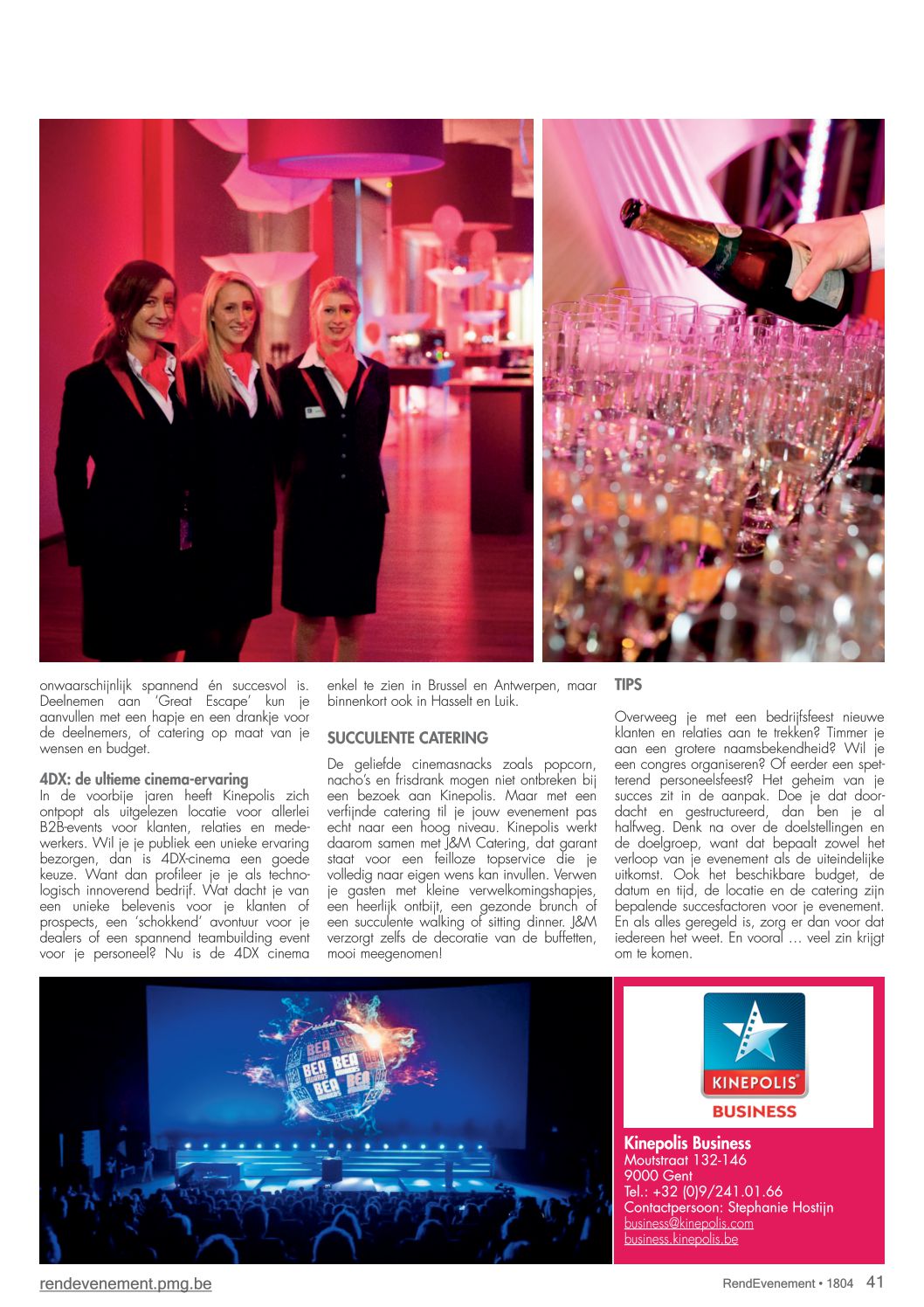 onwaarschijnlijk spannend én succesvol is. Deelnemen aan 'Great Escape' kun je aanvullen met een hapje en een drankje voor de deelnemers, of catering op maat van je wensen en budget.

4DX: de ultieme cinema-ervaring
In de voorbije jaren heeft Kinepolis zich ontpopt als uitgelezen locatie voor allerlei B2B-events voor klanten, relaties en medewerkers. Wil je je publiek een unieke ervaring bezorgen, dan is 4DX-cinema een goede keuze. Want dan profileer je je als technologisch innoverend bedrijf. Wat dacht je van een unieke belevenis voor je klanten of prospects, een 'schokkend' avontuur voor je dealers of een spannend teambuilding event voor je personeel? Nu is de 4DX cinema enkel te zien in Brussel en Antwerpen, maar binnenkort ook in Hasselt en Luik.

SUCCULENTE CATERING
De geliefde cinemasnacks zoals popcorn, nacho's en frisdrank mogen niet ontbreken bij een bezoek aan Kinepolis. Maar met een verfijnde catering til je jouw evenement pas echt naar een hoog niveau. Kinepolis werkt daarom samen met J&M Catering, dat garant staat voor een feilloze topservice die je volledig naar eigen wens kan invullen. Verwen je gasten met kleine verwelkomingshapjes, een heerlijk ontbijt, een gezonde brunch of een succulente walking of sitting dinner. J&M verzorgt zelfs de decoratie van de buffetten, mooi meegenomen!

TIPS
Overweeg je met een bedrijfsfeest nieuwe klanten en relaties aan te trekken? Timmer je aan een grotere naamsbekendheid? Wil je een congres organiseren? Of eerder een spetterend personeelsfeest? Het geheim van je succes zit in de aanpak. Doe je dat doordacht en gestructureerd, dan ben je al halfweg. Denk na over de doelstellingen en de doelgroep, want dat bepaalt zowel het verloop van je evenement als de uiteindelijke uitkomst. Ook het beschikbare budget, de datum en tijd, de locatie en de catering zijn bepalende succesfactoren voor je evenement. En als alles geregeld is, zorg er dan voor dat iedereen het weet. En vooral … veel zin krijgt om te komen.

BEA AWARDS

KINEPOLIS
BUSINESS

Kinepolis Business
Moutstraat 132-146
9000 Gent
Tel.: +32 (0)9/241.01.66
Contactpersoon: Stephanie Hostijn
business@kinepolis.com
business.kinepolis.be

rendevenement.pmg.be
RendEvenement • 1804 41